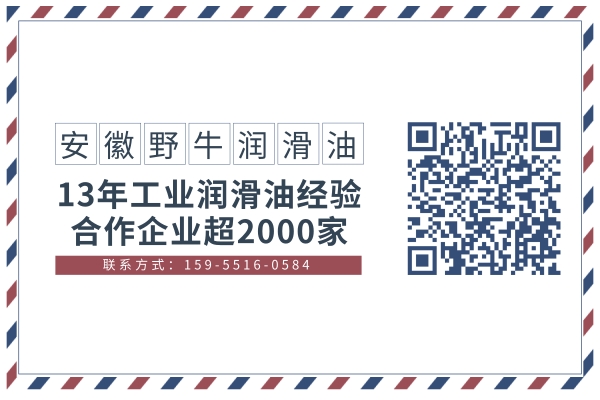 安徽野牛润滑油

13年工业润滑油经验
合作企业超2000家

联系方式：159-5516-0584